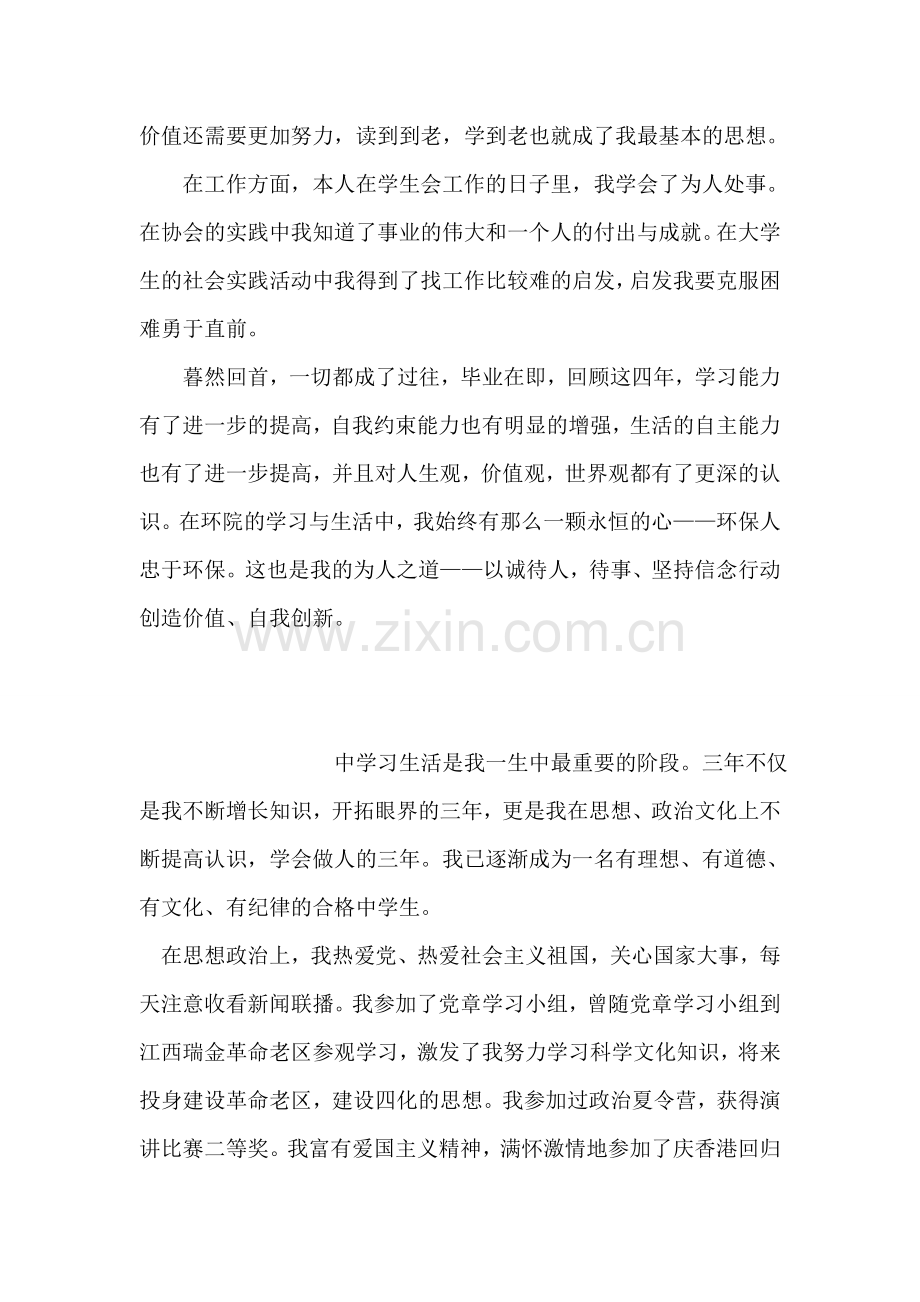 价值还需要更加努力，读到到老，学到老也就成了我最基本的思想。

在工作方面，本人在学生会工作的日子里，我学会了为人处事。在协会的实践中我知道了事业的伟大和一个人的付出与成就。在大学生的社会实践活动中我得到了找工作比较难的启发，启发我要克服困难勇于直前。

暮然回首，一切都成了过往，毕业在即，回顾这四年，学习能力有了进一步的提高，自我约束能力也有明显的增强，生活的自主能力也有了进一步提高，并且对人生观，价值观，世界观都有了更深的认识。在环院的学习与生活中，我始终有那么一颗永恒的心——环保人忠于环保。这也是我的为人之道——以诚待人，待事、坚持信念行动创造价值、自我创新。

www.zixin.com.cn

中学习生活是我一生中最重要的阶段。三年不仅是我不断增长知识，开拓眼界的三年，更是我在思想、政治文化上不断提高认识，学会做人的三年。我已逐渐成为一名有理想、有道德、有文化、有纪律的合格中学生。

在思想政治上，我热爱党、热爱社会主义祖国，关心国家大事，每天注意收看新闻联播。我参加了党章学习小组，曾随党章学习小组到江西瑞金革命老区参观学习，激发了我努力学习科学文化知识，将来投身建设革命老区，建设四化的思想。我参加过政治夏令营，获得演讲比赛二等奖。我富有爱国主义精神，满怀激情地参加了庆香港回归